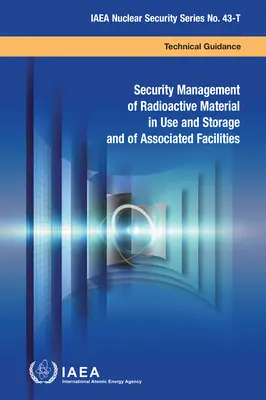 IAEA Nuclear Security Series No. 43-T

Technical Guidance

Security Management of Radioactive Material in Use and Storage and of Associated Facilities

IAEA
International Atomic Energy Agency